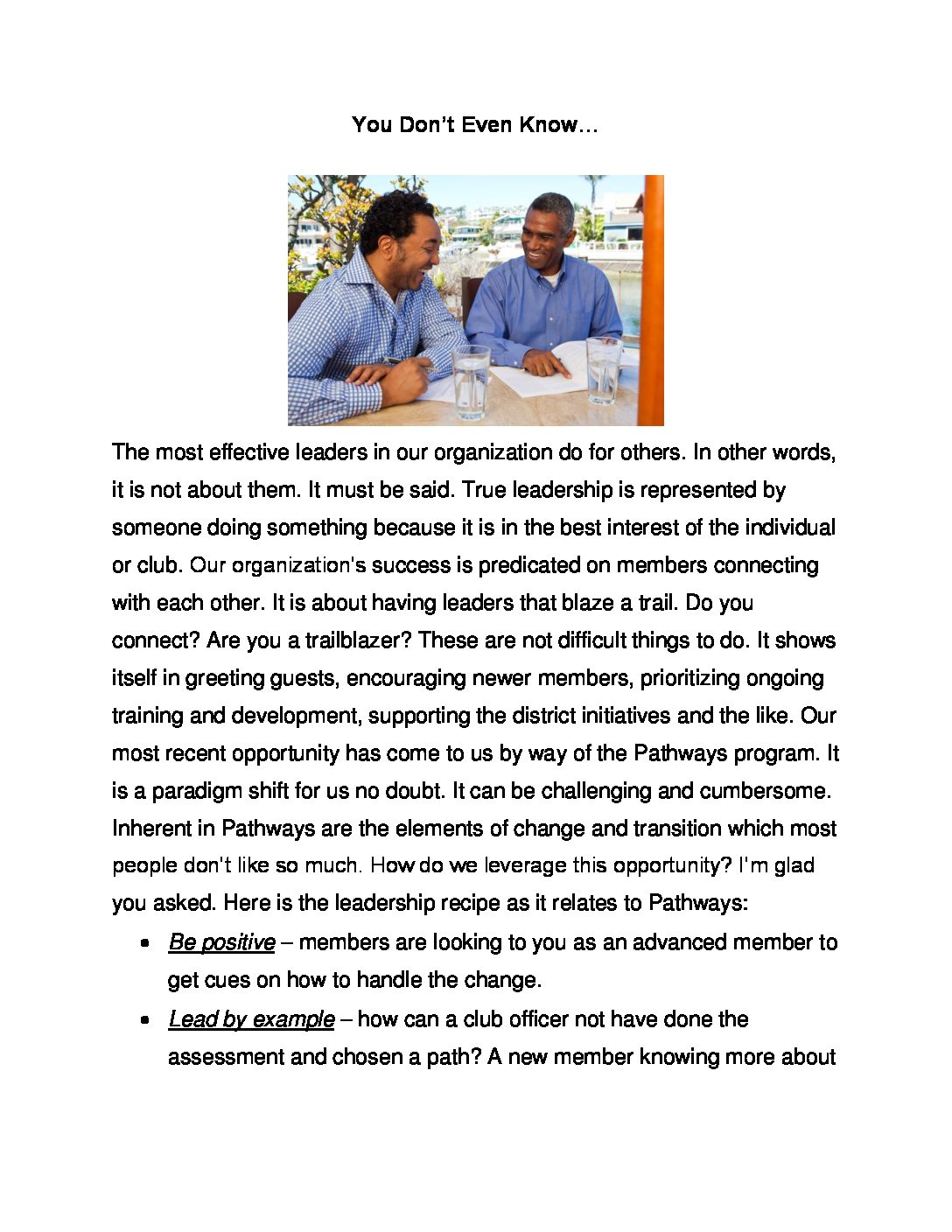 You Don't Even Know…

The most effective leaders in our organization do for others. In other words, it is not about them. It must be said. True leadership is represented by someone doing something because it is in the best interest of the individual or club. Our organization's success is predicated on members connecting with each other. It is about having leaders that blaze a trail. Do you connect? Are you a trailblazer? These are not difficult things to do. It shows itself in greeting guests, encouraging newer members, prioritizing ongoing training and development, supporting the district initiatives and the like. Our most recent opportunity has come to us by way of the Pathways program. It is a paradigm shift for us no doubt. It can be challenging and cumbersome. Inherent in Pathways are the elements of change and transition which most people don't like so much. How do we leverage this opportunity? I'm glad you asked. Here is the leadership recipe as it relates to Pathways:

• Be positive – members are looking to you as an advanced member to get cues on how to handle the change.
• Lead by example – how can a club officer not have done the assessment and chosen a path? A new member knowing more about